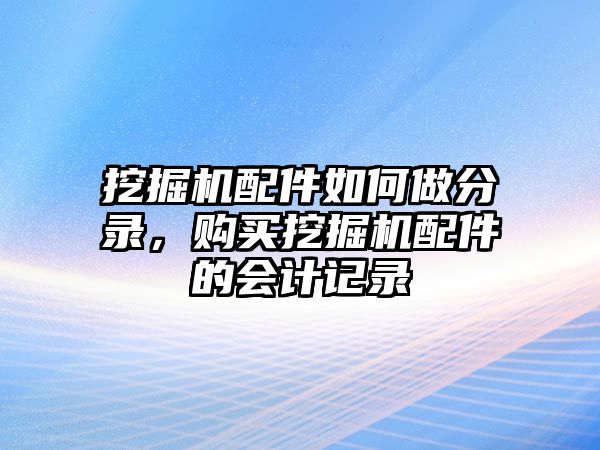 挖掘机配件如何做分录，购买挖掘机配件的会计记录